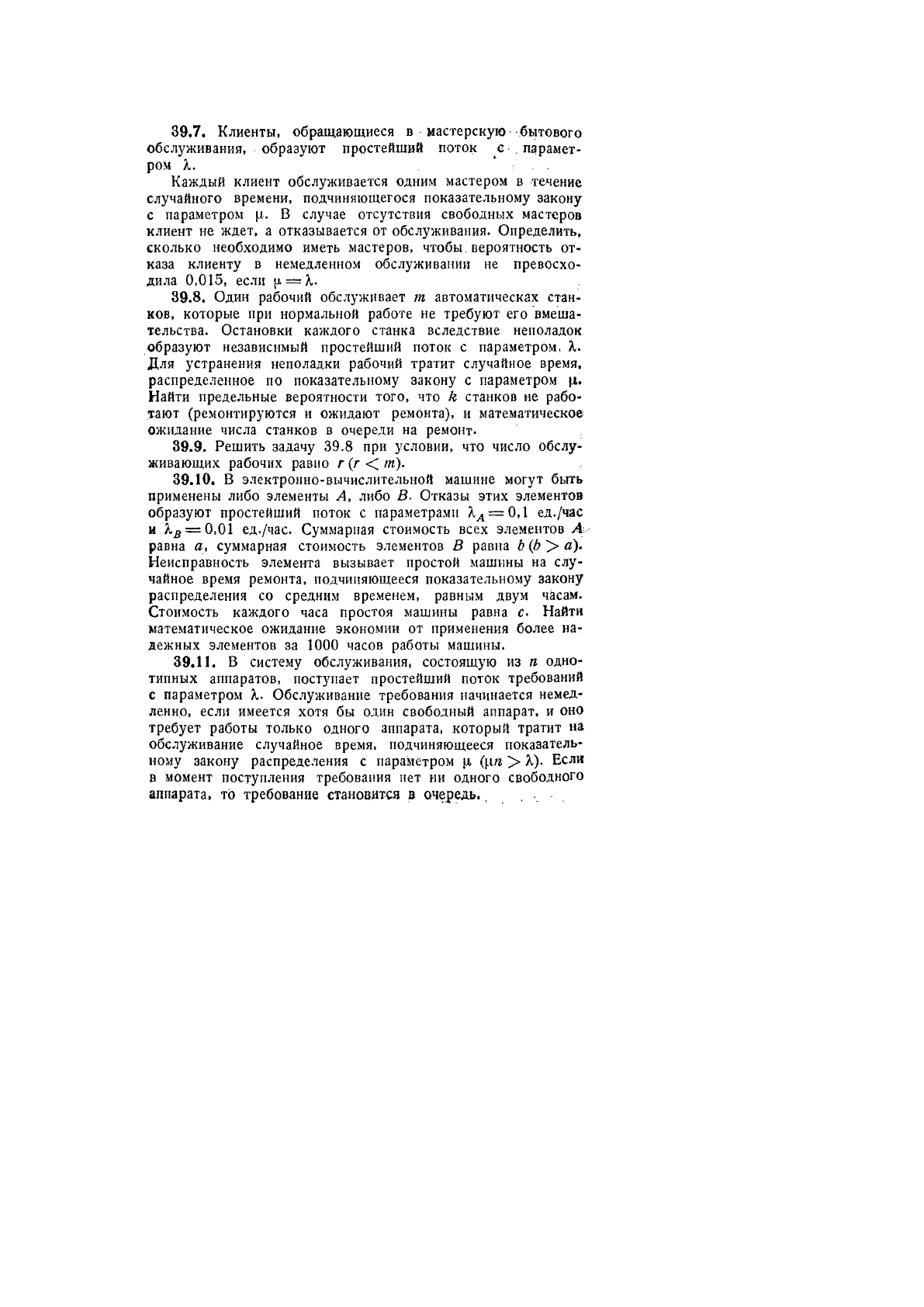 39.7. Клиенты, обращающиеся в мастерскую бытового обслуживания, образуют простейший поток с параметром $\lambda$.

Каждый клиент обслуживается одним мастером в течение случайного времени, подчиняющегося показательному закону с параметром $\mu$. В случае отсутствия свободных мастеров клиент не ждет, а отказывается от обслуживания. Определить, сколько необходимо иметь мастеров, чтобы вероятность отказа клиенту в немедленном обслуживании не превосходила 0,015, если $\mu = \lambda$.

39.8. Один рабочий обслуживает $m$ автоматических станков, которые при нормальной работе не требуют его вмешательства. Остановки каждого станка вследствие неполадок образуют независимый простейший поток с параметром $\lambda$. Для устранения неполадки рабочий тратит случайное время, распределенное по показательному закону с параметром $\mu$. Найти предельные вероятности того, что $k$ станков не работают (ремонтируются и ожидают ремонта), и математическое ожидание числа станков в очереди на ремонт.

39.9. Решить задачу 39.8 при условии, что число обслуживающих рабочих равно $r$ $(r < m)$.

39.10. В электронно-вычислительной машине могут быть применены либо элементы $A$, либо $B$. Отказы этих элементов образуют простейший поток с параметрами $\lambda_A = 0,1$ ед./час и $\lambda_B = 0,01$ ед./час. Суммарная стоимость всех элементов $A$ равна $a$, суммарная стоимость элементов $B$ равна $b$ $(b > a)$. Неисправность элемента вызывает простой машины на случайное время ремонта, подчиняющееся показательному закону распределения со средним временем, равным двум часам. Стоимость каждого часа простоя машины равна $c$. Найти математическое ожидание экономии от применения более надежных элементов за 1000 часов работы машины.

39.11. В систему обслуживания, состоящую из $n$ однотипных аппаратов, поступает простейший поток требований с параметром $\lambda$. Обслуживание требования начинается немедленно, если имеется хотя бы один свободный аппарат, и оно требует работы только одного аппарата, который тратит на обслуживание случайное время, подчиняющееся показательному закону распределения с параметром $\mu$ $(\mu n > \lambda)$. Если в момент поступления требования нет ни одного свободного аппарата, то требование становится в очередь.